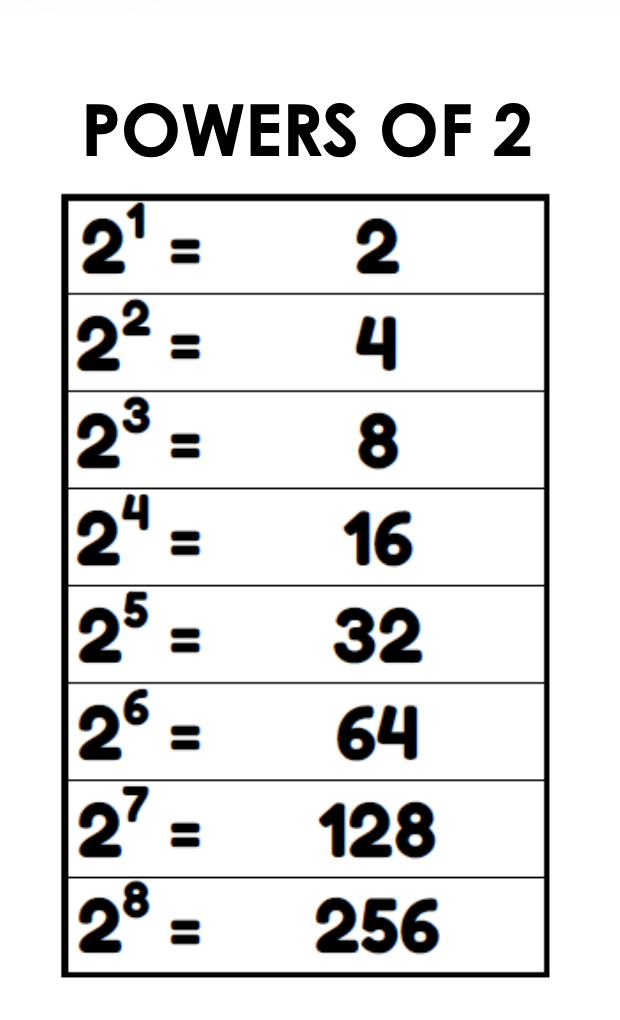 POWERS OF 2

$2^1 = 2$

$2^2 = 4$

$2^3 = 8$

$2^4 = 16$

$2^5 = 32$

$2^6 = 64$

$2^7 = 128$

$2^8 = 256$